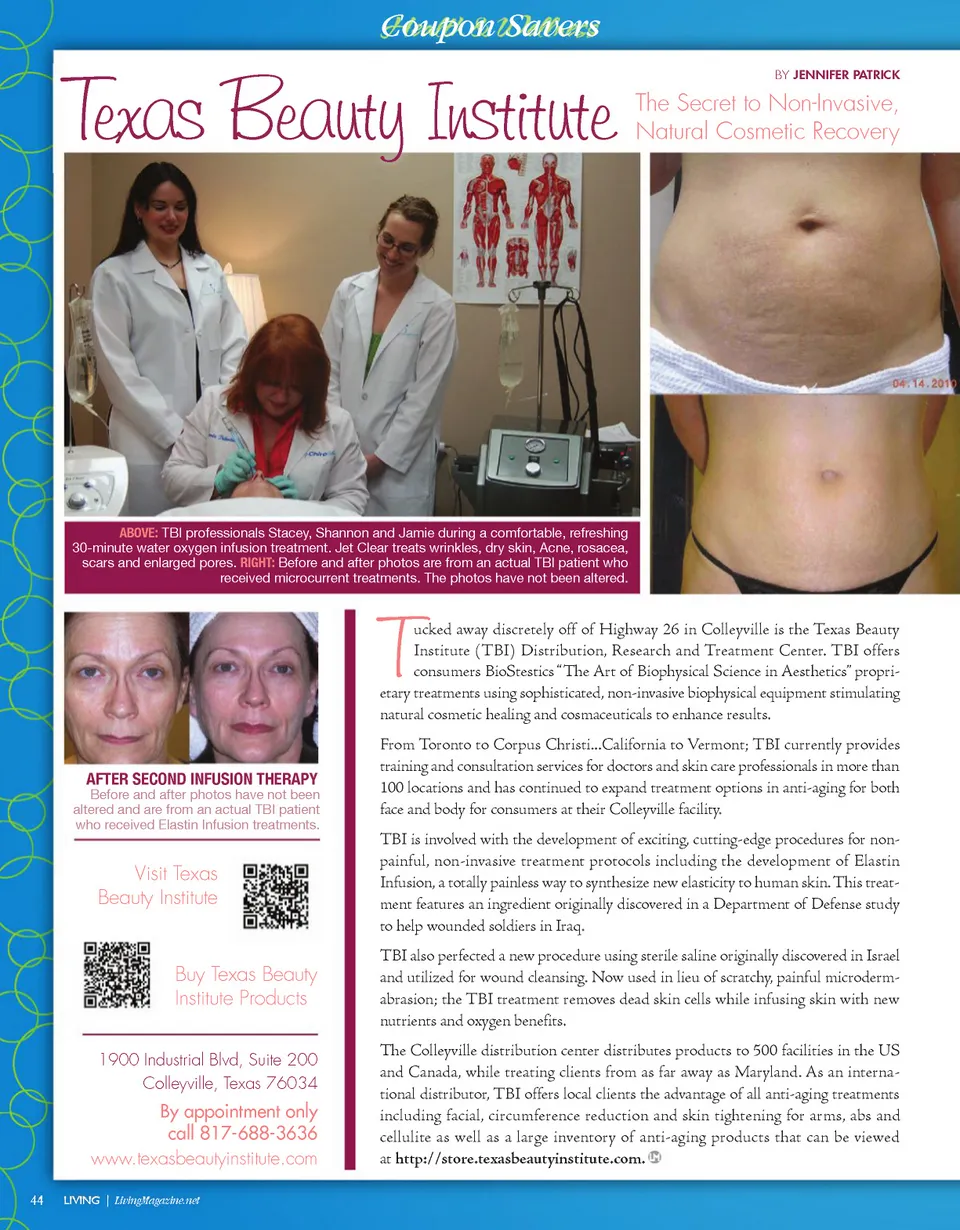 Coupon Savers

BY JENNIFER PATRICK

Texas Beauty Institute

The Secret to Non-Invasive, Natural Cosmetic Recovery

04.14.2010

ABOVE: TBI professionals Stacey, Shannon and Jamie during a comfortable, refreshing 30-minute water oxygen infusion treatment. Jet Clear treats wrinkles, dry skin, Acne, rosacea, scars and enlarged pores. RIGHT: Before and after photos are from an actual TBI patient who received microcurrent treatments. The photos have not been altered.

AFTER SECOND INFUSION THERAPY
Before and after photos have not been altered and are from an actual TBI patient who received Elastin Infusion treatments.

Visit Texas Beauty Institute

Buy Texas Beauty Institute Products

1900 Industrial Blvd, Suite 200
Colleyville, Texas 76034

By appointment only
call 817-688-3636
www.texasbeautyinstitute.com

Tucked away discretely off of Highway 26 in Colleyville is the Texas Beauty Institute (TBI) Distribution, Research and Treatment Center. TBI offers consumers BioStestics "The Art of Biophysical Science in Aesthetics" proprietary treatments using sophisticated, non-invasive biophysical equipment stimulating natural cosmetic healing and cosmaceuticals to enhance results.

From Toronto to Corpus Christi...California to Vermont; TBI currently provides training and consultation services for doctors and skin care professionals in more than 100 locations and has continued to expand treatment options in anti-aging for both face and body for consumers at their Colleyville facility.

TBI is involved with the development of exciting, cutting-edge procedures for non-painful, non-invasive treatment protocols including the development of Elastin Infusion, a totally painless way to synthesize new elasticity to human skin. This treatment features an ingredient originally discovered in a Department of Defense study to help wounded soldiers in Iraq.

TBI also perfected a new procedure using sterile saline originally discovered in Israel and utilized for wound cleansing. Now used in lieu of scratchy, painful microdermabrasion; the TBI treatment removes dead skin cells while infusing skin with new nutrients and oxygen benefits.

The Colleyville distribution center distributes products to 500 facilities in the US and Canada, while treating clients from as far away as Maryland. As an international distributor, TBI offers local clients the advantage of all anti-aging treatments including facial, circumference reduction and skin tightening for arms, abs and cellulite as well as a large inventory of anti-aging products that can be viewed at http://store.texasbeautyinstitute.com.

44 LIVING | LivingMagazine.net